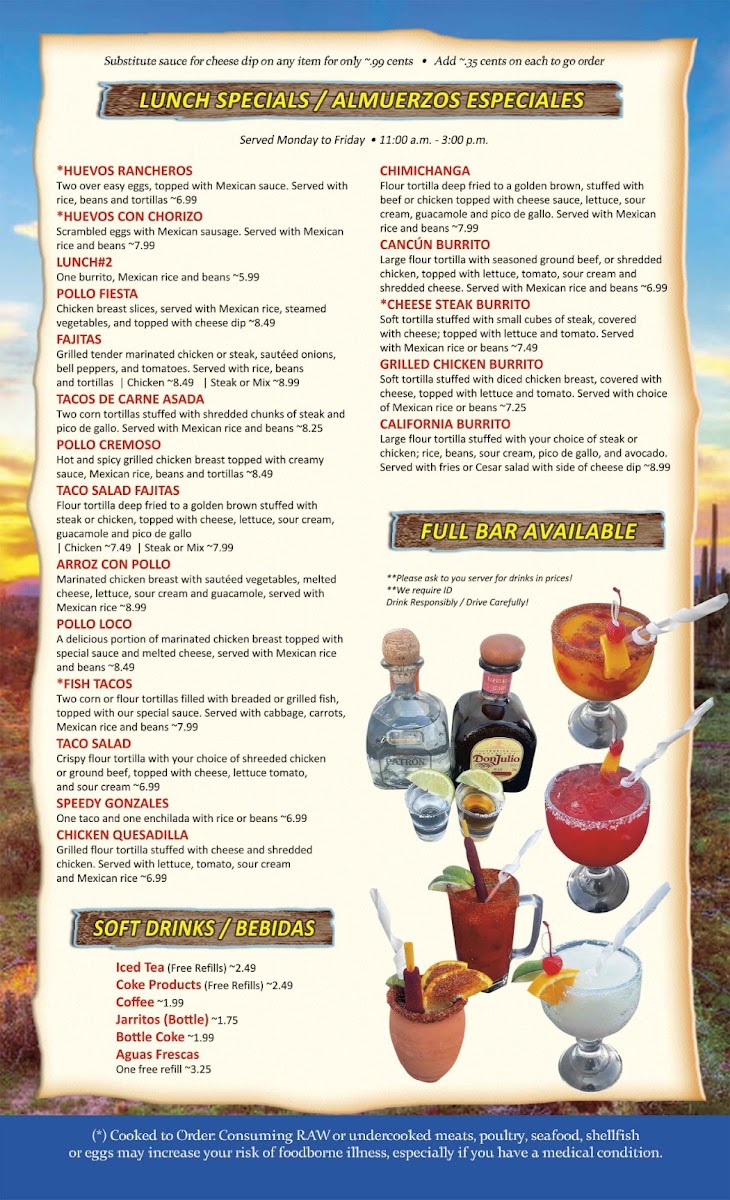 Substitute sauce for cheese dip on any item for only ~.99 cents • Add ~.35 cents on each to go order

LUNCH SPECIALS / ALMUERZOS ESPECIALES

Served Monday to Friday • 11:00 a.m. - 3:00 p.m.

*HUEVOS RANCHEROS
Two over easy eggs, topped with Mexican sauce. Served with rice, beans and tortillas ~6.99

*HUEVOS CON CHORIZO
Scrambled eggs with Mexican sausage. Served with Mexican rice and beans ~7.99

LUNCH#2
One burrito, Mexican rice and beans ~5.99

POLLO FIESTA
Chicken breast slices, served with Mexican rice, steamed vegetables, and topped with cheese dip ~8.49

FAJITAS
Grilled tender marinated chicken or steak, sautéed onions, bell peppers, and tomatoes. Served with rice, beans and tortillas | Chicken ~8.49 | Steak or Mix ~8.99

TACOS DE CARNE ASADA
Two corn tortillas stuffed with shredded chunks of steak and pico de gallo. Served with Mexican rice and beans ~8.25

POLLO CREMOSO
Hot and spicy grilled chicken breast topped with creamy sauce, Mexican rice, beans and tortillas ~8.49

TACO SALAD FAJITAS
Flour tortilla deep fried to a golden brown stuffed with steak or chicken, topped with cheese, lettuce, sour cream, guacamole and pico de gallo
| Chicken ~7.49 | Steak or Mix ~7.99

ARROZ CON POLLO
Marinated chicken breast with sautéed vegetables, melted cheese, lettuce, sour cream and guacamole, served with Mexican rice ~8.99

POLLO LOCO
A delicious portion of marinated chicken breast topped with special sauce and melted cheese, served with Mexican rice and beans ~8.49

*FISH TACOS
Two corn or flour tortillas filled with breaded or grilled fish, topped with our special sauce. Served with cabbage, carrots, Mexican rice and beans ~7.99

TACO SALAD
Crispy flour tortilla with your choice of shreeded chicken or ground beef, topped with cheese, lettuce tomato, and sour cream ~6.99

SPEEDY GONZALES
One taco and one enchilada with rice or beans ~6.99

CHICKEN QUESADILLA
Grilled flour tortilla stuffed with cheese and shredded chicken. Served with lettuce, tomato, sour cream and Mexican rice ~6.99

CHIMICHANGA
Flour tortilla deep fried to a golden brown, stuffed with beef or chicken topped with cheese sauce, lettuce, sour cream, guacamole and pico de gallo. Served with Mexican rice and beans ~7.99

CANCÚN BURRITO
Large flour tortilla with seasoned ground beef, or shredded chicken, topped with lettuce, tomato, sour cream and shredded cheese. Served with Mexican rice and beans ~6.99

*CHEESE STEAK BURRITO
Soft tortilla stuffed with small cubes of steak, covered with cheese; topped with lettuce and tomato. Served with Mexican rice or beans ~7.49

GRILLED CHICKEN BURRITO
Soft tortilla stuffed with diced chicken breast, covered with cheese, topped with lettuce and tomato. Served with choice of Mexican rice or beans ~7.25

CALIFORNIA BURRITO
Large flour tortilla stuffed with your choice of steak or chicken; rice, beans, sour cream, pico de gallo, and avocado. Served with fries or Cesar salad with side of cheese dip ~8.99

FULL BAR AVAILABLE

**Please ask to you server for drinks in prices!
**We require ID
Drink Responsibly / Drive Carefully!

PATRÓN
Don Julio

SOFT DRINKS / BEBIDAS

Iced Tea (Free Refills) ~2.49
Coke Products (Free Refills) ~2.49
Coffee ~1.99
Jarritos (Bottle) ~1.75
Bottle Coke ~1.99
Aguas Frescas
One free refill ~3.25

(*) Cooked to Order: Consuming RAW or undercooked meats, poultry, seafood, shellfish or eggs may increase your risk of foodborne illness, especially if you have a medical condition.